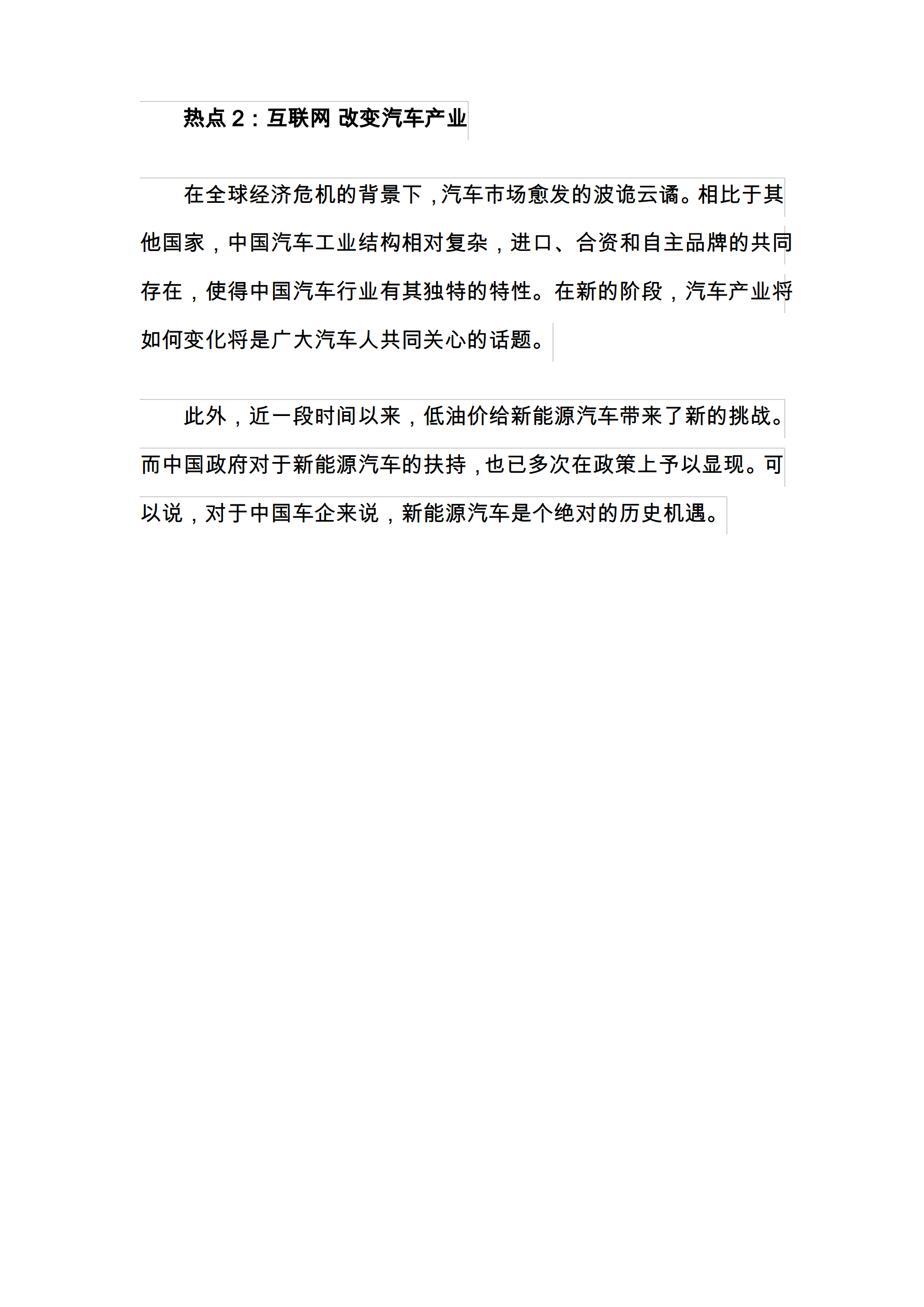 热点 2：互联网 改变汽车产业

在全球经济危机的背景下，汽车市场愈发的波诡云谲。相比于其他国家，中国汽车工业结构相对复杂，进口、合资和自主品牌的共同存在，使得中国汽车行业有其独特的特性。在新的阶段，汽车产业将如何变化将是广大汽车人共同关心的话题。

此外，近一段时间以来，低油价给新能源汽车带来了新的挑战。而中国政府对于新能源汽车的扶持，也已多次在政策上予以显现。可以说，对于中国车企来说，新能源汽车是个绝对的历史机遇。